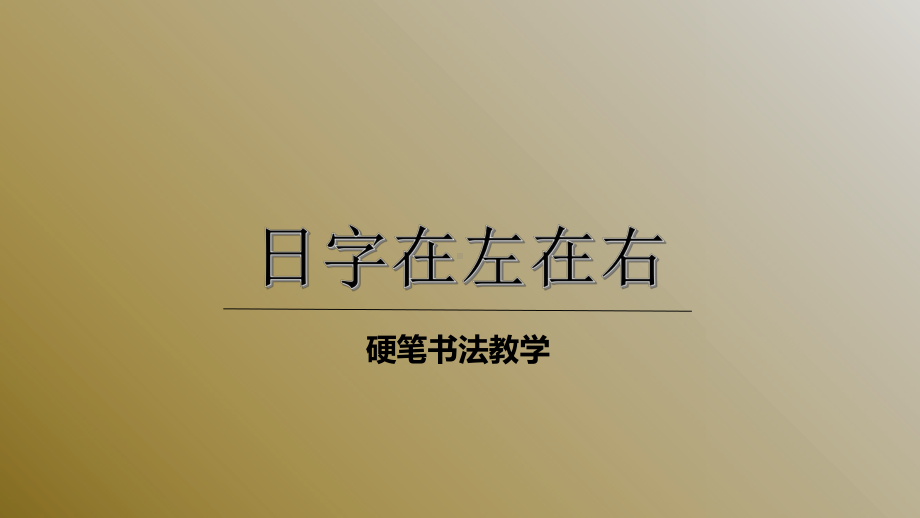 日字在左在右

硬笔书法教学